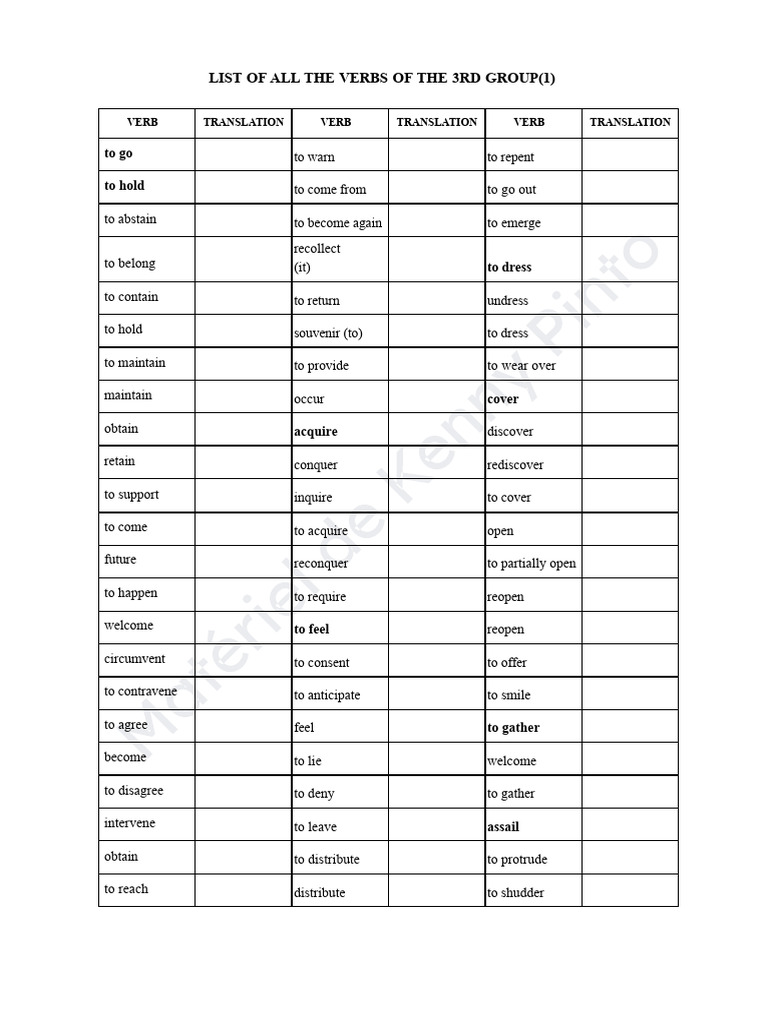 LIST OF ALL THE VERBS OF THE 3RD GROUP(1)

| VERB | TRANSLATION | VERB | TRANSLATION | VERB | TRANSLATION |
|---|---|---|---|---|---|
| to go | | to warn | | to repent | |
| to hold | | to come from | | to go out | |
| to abstain | | to become again | | to emerge | |
| to belong | | recollect (it) | | to dress | |
| to contain | | to return | | undress | |
| to hold | | souvenir (to) | | to dress | |
| to maintain | | to provide | | to wear over | |
| maintain | | occur | | cover | |
| obtain | | acquire | | discover | |
| retain | | conquer | | rediscover | |
| to support | | inquire | | to cover | |
| to come | | to acquire | | open | |
| future | | reconquer | | to partially open | |
| to happen | | to require | | reopen | |
| welcome | | to feel | | reopen | |
| circumvent | | to consent | | to offer | |
| to contravene | | to anticipate | | to smile | |
| to agree | | feel | | to gather | |
| become | | to lie | | welcome | |
| to disagree | | to deny | | to gather | |
| intervene | | to leave | | assail | |
| obtain | | to distribute | | to protrude | |
| to reach | | distribute | | to shudder | |

Matériel de Kenny Pinto